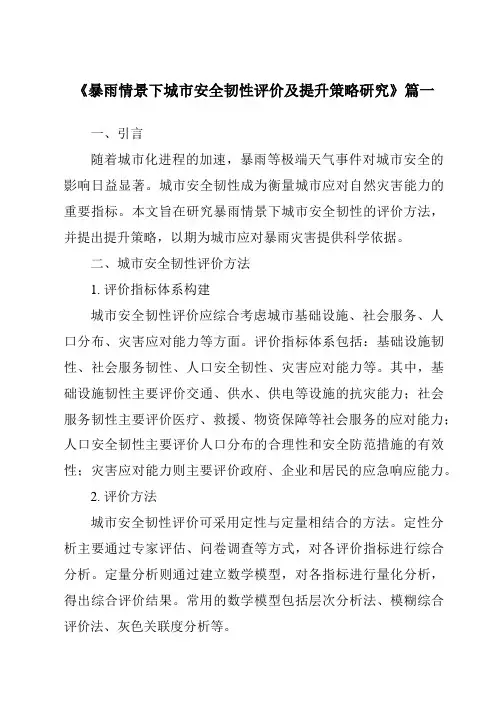 《暴雨情景下城市安全韧性评价及提升策略研究》篇一

一、引言

随着城市化进程的加速，暴雨等极端天气事件对城市安全的影响日益显著。城市安全韧性成为衡量城市应对自然灾害能力的重要指标。本文旨在研究暴雨情景下城市安全韧性的评价方法，并提出提升策略，以期为城市应对暴雨灾害提供科学依据。

二、城市安全韧性评价方法

1. 评价指标体系构建

城市安全韧性评价应综合考虑城市基础设施、社会服务、人口分布、灾害应对能力等方面。评价指标体系包括：基础设施韧性、社会服务韧性、人口安全韧性、灾害应对能力等。其中，基础设施韧性主要评价交通、供水、供电等设施的抗灾能力；社会服务韧性主要评价医疗、救援、物资保障等社会服务的应对能力；人口安全韧性主要评价人口分布的合理性和安全防范措施的有效性；灾害应对能力则主要评价政府、企业和居民的应急响应能力。

2. 评价方法

城市安全韧性评价可采用定性与定量相结合的方法。定性分析主要通过专家评估、问卷调查等方式，对各评价指标进行综合分析。定量分析则通过建立数学模型，对各指标进行量化分析，得出综合评价结果。常用的数学模型包括层次分析法、模糊综合评价法、灰色关联度分析等。